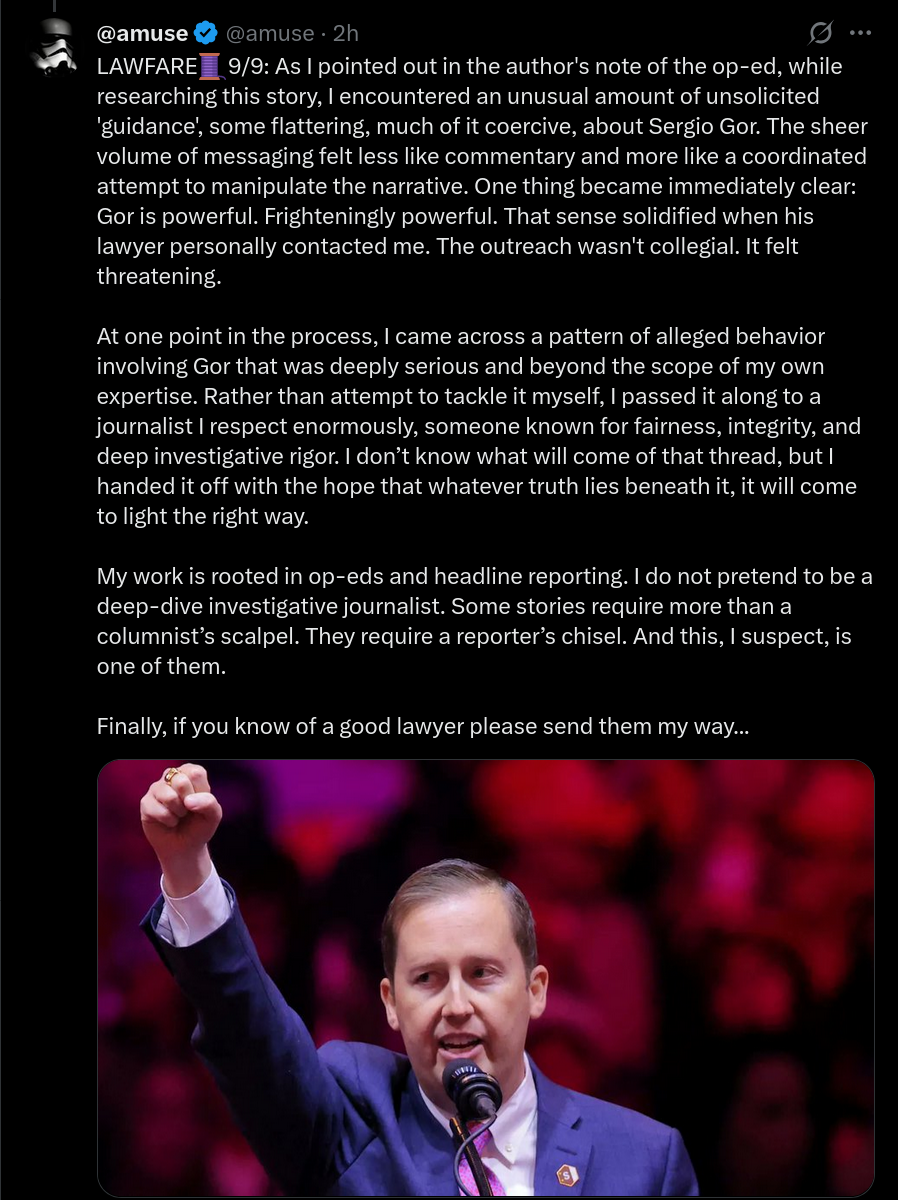 @amuse @amuse · 2h

LAWFARE🧵9/9: As I pointed out in the author's note of the op-ed, while researching this story, I encountered an unusual amount of unsolicited 'guidance', some flattering, much of it coercive, about Sergio Gor. The sheer volume of messaging felt less like commentary and more like a coordinated attempt to manipulate the narrative. One thing became immediately clear: Gor is powerful. Frighteningly powerful. That sense solidified when his lawyer personally contacted me. The outreach wasn't collegial. It felt threatening.

At one point in the process, I came across a pattern of alleged behavior involving Gor that was deeply serious and beyond the scope of my own expertise. Rather than attempt to tackle it myself, I passed it along to a journalist I respect enormously, someone known for fairness, integrity, and deep investigative rigor. I don't know what will come of that thread, but I handed it off with the hope that whatever truth lies beneath it, it will come to light the right way.

My work is rooted in op-eds and headline reporting. I do not pretend to be a deep-dive investigative journalist. Some stories require more than a columnist's scalpel. They require a reporter's chisel. And this, I suspect, is one of them.

Finally, if you know of a good lawyer please send them my way...